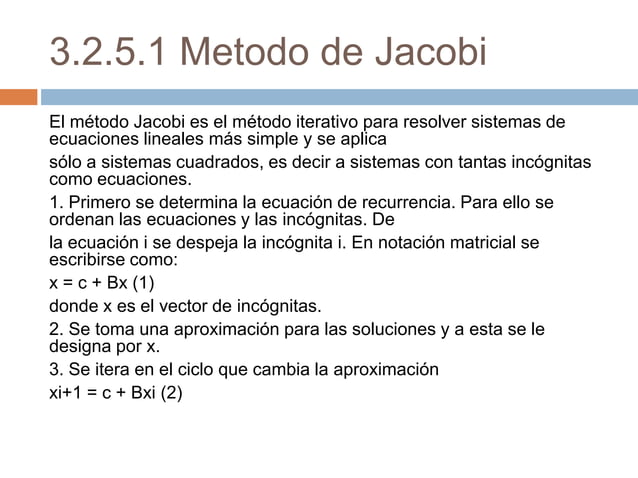 3.2.5.1 Metodo de Jacobi

El método Jacobi es el método iterativo para resolver sistemas de ecuaciones lineales más simple y se aplica

sólo a sistemas cuadrados, es decir a sistemas con tantas incógnitas como ecuaciones.

1. Primero se determina la ecuación de recurrencia. Para ello se ordenan las ecuaciones y las incógnitas. De

la ecuación i se despeja la incógnita i. En notación matricial se escribirse como:

x = c + Bx (1)

donde x es el vector de incógnitas.

2. Se toma una aproximación para las soluciones y a esta se le designa por x.

3. Se itera en el ciclo que cambia la aproximación

xi+1 = c + Bxi (2)